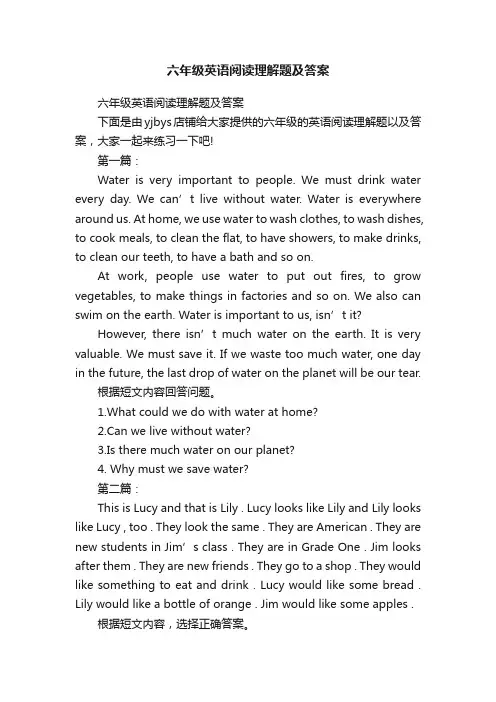 六年级英语阅读理解题及答案

六年级英语阅读理解题及答案

下面是由yjbys店铺给大家提供的六年级的英语阅读理解题以及答案，大家一起来练习一下吧!

第一篇：

Water is very important to people. We must drink water every day. We can’t live without water. Water is everywhere around us. At home, we use water to wash clothes, to wash dishes, to cook meals, to clean the flat, to have showers, to make drinks, to clean our teeth, to have a bath and so on.

At work, people use water to put out fires, to grow vegetables, to make things in factories and so on. We also can swim on the earth. Water is important to us, isn’t it?

However, there isn’t much water on the earth. It is very valuable. We must save it. If we waste too much water, one day in the future, the last drop of water on the planet will be our tear.

根据短文内容回答问题。

1.What could we do with water at home?

2.Can we live without water?

3.Is there much water on our planet?

4. Why must we save water?

第二篇：

This is Lucy and that is Lily . Lucy looks like Lily and Lily looks like Lucy , too . They look the same . They are American . They are new students in Jim’s class . They are in Grade One . Jim looks after them . They are new friends . They go to a shop . They would like something to eat and drink . Lucy would like some bread . Lily would like a bottle of orange . Jim would like some apples .

根据短文内容，选择正确答案。